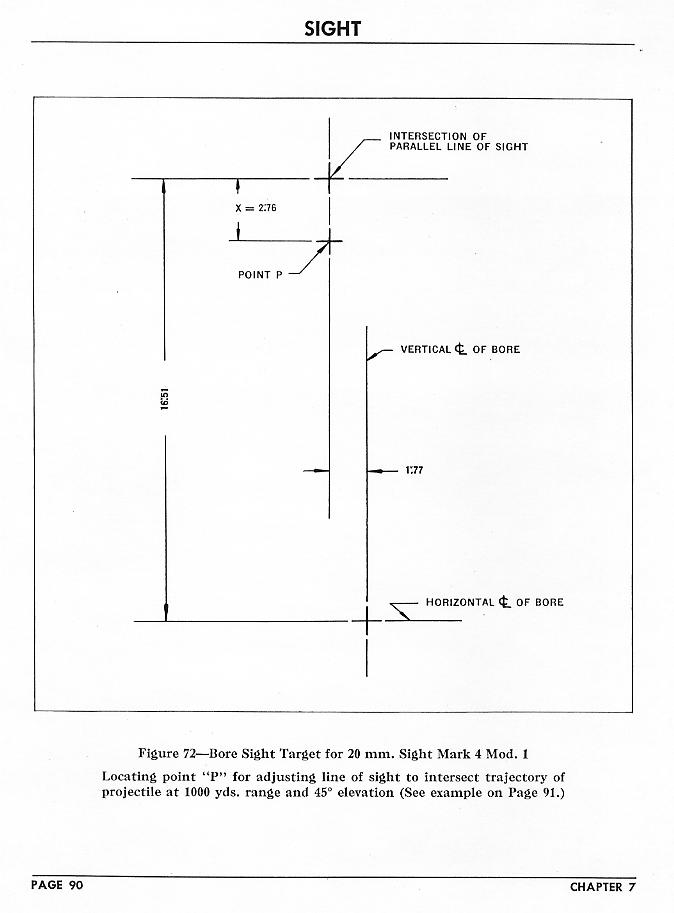 SIGHT

INTERSECTION OF PARALLEL LINE OF SIGHT

X = 2.76

POINT P

VERTICAL ℄ OF BORE

16.51

1.77

HORIZONTAL ℄ OF BORE

Figure 72—Bore Sight Target for 20 mm. Sight Mark 4 Mod. 1

Locating point "P" for adjusting line of sight to intersect trajectory of projectile at 1000 yds. range and 45° elevation (See example on Page 91.)

PAGE 90

CHAPTER 7